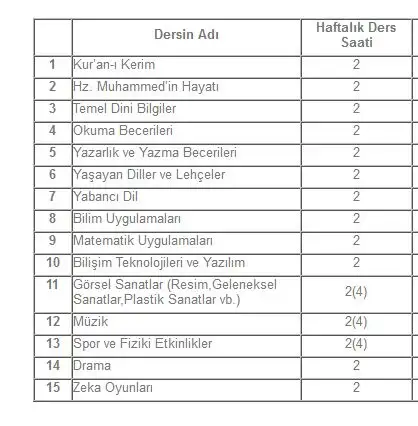 |  | Dersin Adı | Haftalık Ders Saati |
|---|---|---|
| 1 | Kur'an-ı Kerim | 2 |
| 2 | Hz. Muhammed'in Hayatı | 2 |
| 3 | Temel Dini Bilgiler | 2 |
| 4 | Okuma Becerileri | 2 |
| 5 | Yazarlık ve Yazma Becerileri | 2 |
| 6 | Yaşayan Diller ve Lehçeler | 2 |
| 7 | Yabancı Dil | 2 |
| 8 | Bilim Uygulamaları | 2 |
| 9 | Matematik Uygulamaları | 2 |
| 10 | Bilişim Teknolojileri ve Yazılım | 2 |
| 11 | Görsel Sanatlar (Resim,Geleneksel Sanatlar,Plastik Sanatlar vb.) | 2(4) |
| 12 | Müzik | 2(4) |
| 13 | Spor ve Fiziki Etkinlikler | 2(4) |
| 14 | Drama | 2 |
| 15 | Zeka Oyunları | 2 |